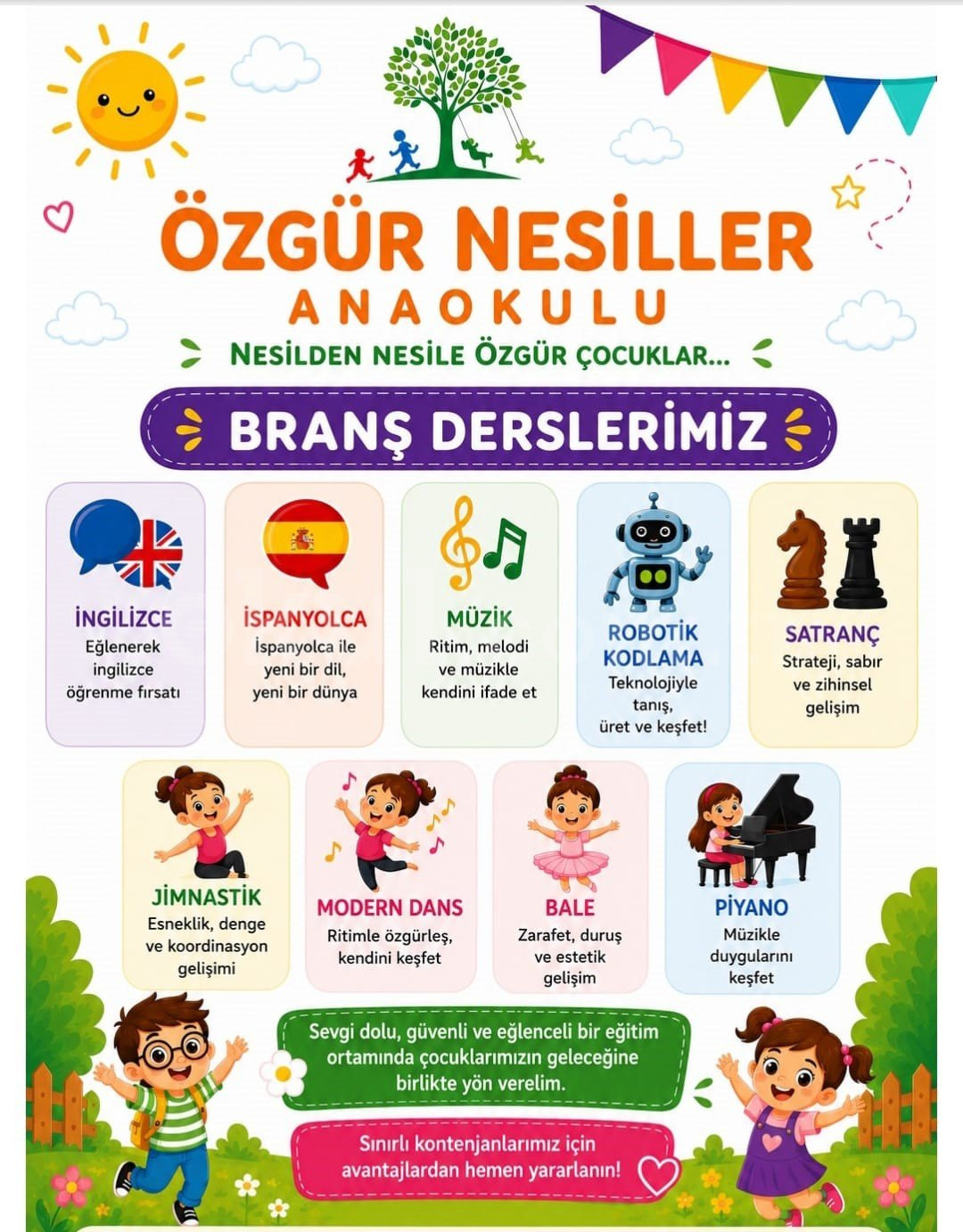 ÖZGÜR NESİLLER
ANAOKULU
NESİLDEN NESİLE ÖZGÜR ÇOCUKLAR...

BRANŞ DERSLERİMİZ

İNGİLİZCE
Eğlenerek ingilizce öğrenme fırsatı

İSPANYOLCA
İspanyolca ile yeni bir dil, yeni bir dünya

MÜZİK
Ritim, melodi ve müzikle kendini ifade et

ROBOTİK KODLAMA
Teknolojiyle tanış, üret ve keşfet!

SATRANÇ
Strateji, sabır ve zihinsel gelişim

JİMNASTİK
Esneklik, denge ve koordinasyon gelişimi

MODERN DANS
Ritimle özgürleş, kendini keşfet

BALE
Zarafet, duruş ve estetik gelişim

PİYANO
Müzikle duygularını keşfet

Sevgi dolu, güvenli ve eğlenceli bir eğitim ortamında çocuklarımızın geleceğine birlikte yön verelim.

Sınırlı kontenjanlarımız için avantajlardan hemen yararlanın!